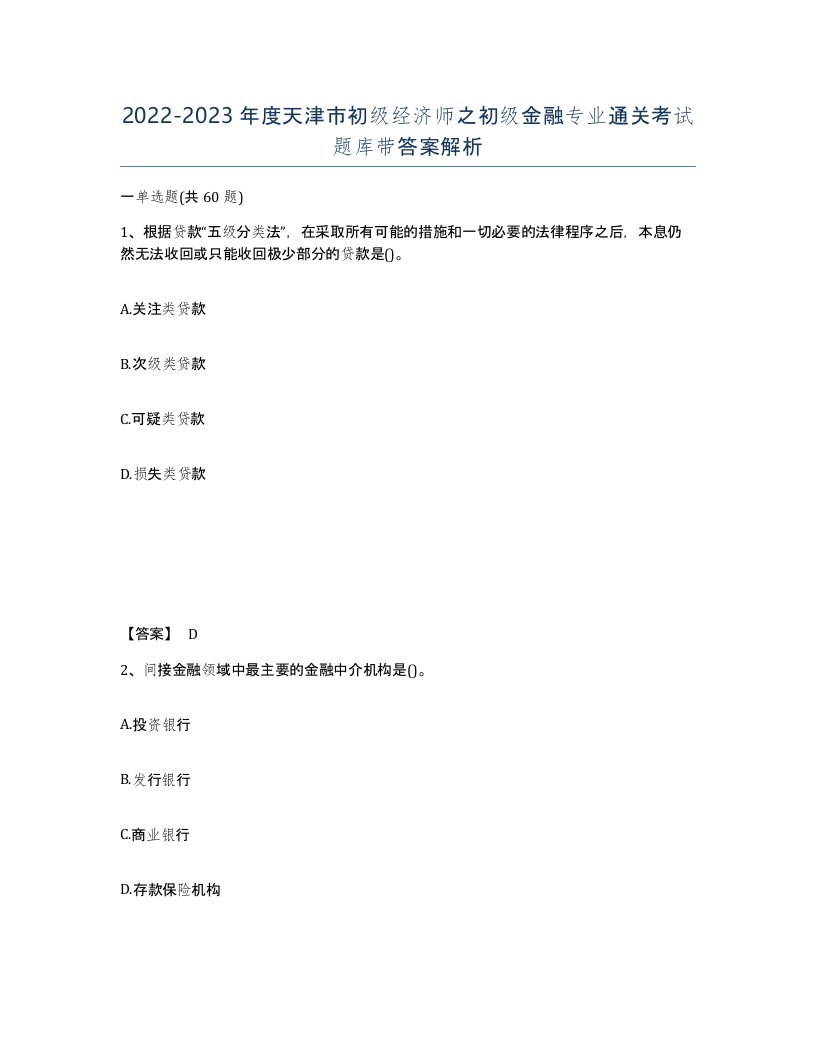 2022-2023年度天津市初级经济师之初级金融专业通关考试题库带答案解析

一单选题(共60题)

1、根据贷款“五级分类法”，在采取所有可能的措施和一切必要的法律程序之后，本息仍然无法收回或只能收回极少部分的贷款是()。

A.关注类贷款

B.次级类贷款

C.可疑类贷款

D.损失类贷款

【答案】 D

2、间接金融领域中最主要的金融中介机构是()。

A.投资银行

B.发行银行

C.商业银行

D.存款保险机构